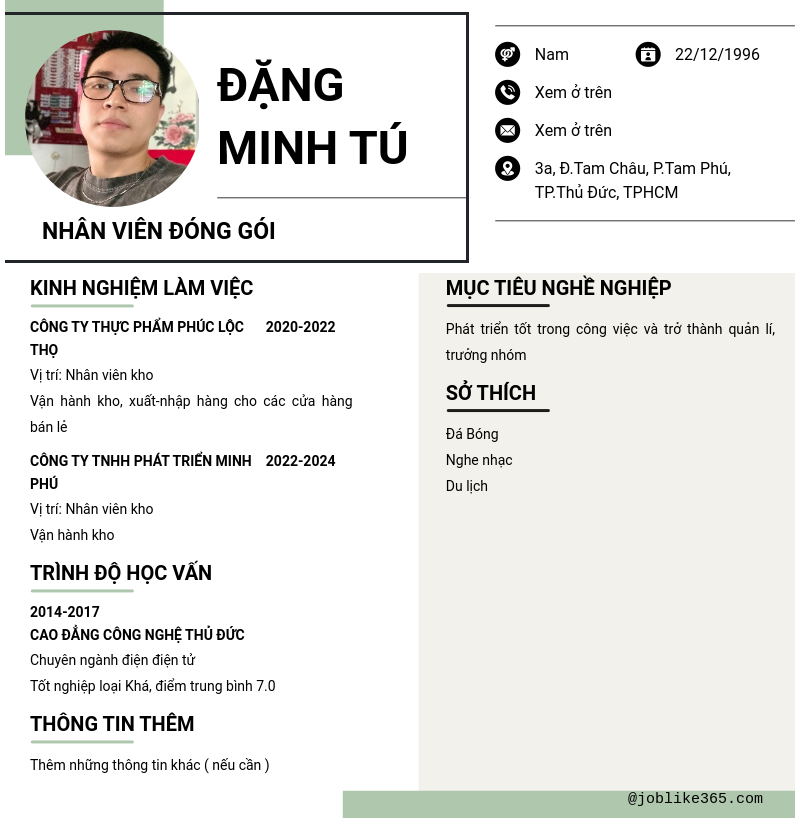 ĐẶNG MINH TÚ

NHÂN VIÊN ĐÓNG GÓI

Nam

22/12/1996

Xem ở trên

Xem ở trên

3a, Đ.Tam Châu, P.Tam Phú, TP.Thủ Đức, TPHCM

KINH NGHIỆM LÀM VIỆC

CÔNG TY THỰC PHẨM PHÚC LỘC THỌ 2020-2022

Vị trí: Nhân viên kho

Vận hành kho, xuất-nhập hàng cho các cửa hàng bán lẻ

CÔNG TY TNHH PHÁT TRIỂN MINH PHÚ 2022-2024

Vị trí: Nhân viên kho

Vận hành kho

TRÌNH ĐỘ HỌC VẤN

2014-2017

CAO ĐẲNG CÔNG NGHỆ THỦ ĐỨC

Chuyên ngành điện điện tử

Tốt nghiệp loại Khá, điểm trung bình 7.0

THÔNG TIN THÊM

Thêm những thông tin khác ( nếu cần )

MỤC TIÊU NGHỀ NGHIỆP

Phát triển tốt trong công việc và trở thành quản lí, trưởng nhóm

SỞ THÍCH

Đá Bóng

Nghe nhạc

Du lịch

@joblike365.com